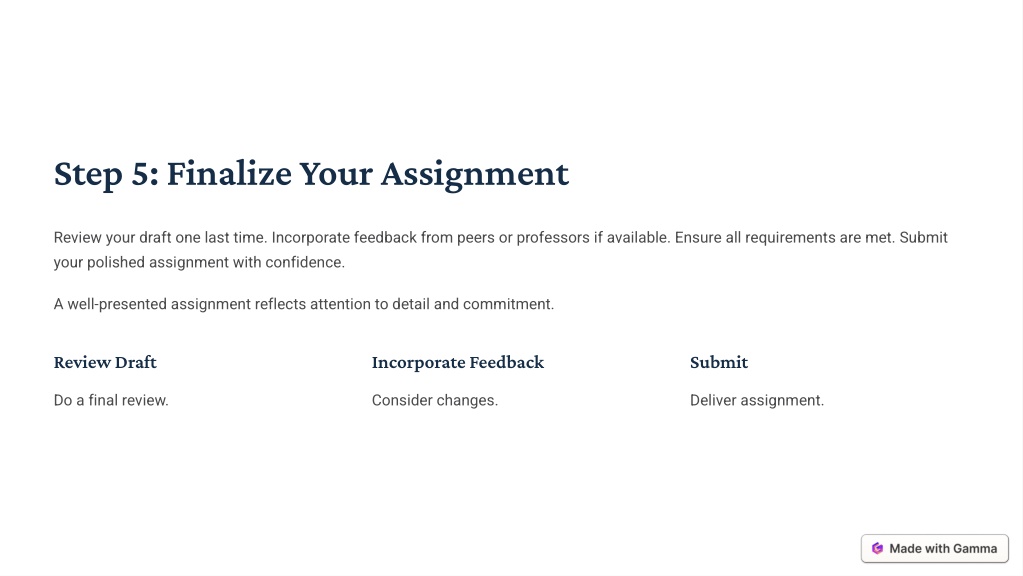 Step 5: Finalize Your Assignment

Review your draft one last time. Incorporate feedback from peers or professors if available. Ensure all requirements are met. Submit your polished assignment with confidence.

A well-presented assignment reflects attention to detail and commitment.

Review Draft

Do a final review.

Incorporate Feedback

Consider changes.

Submit

Deliver assignment.

Made with Gamma